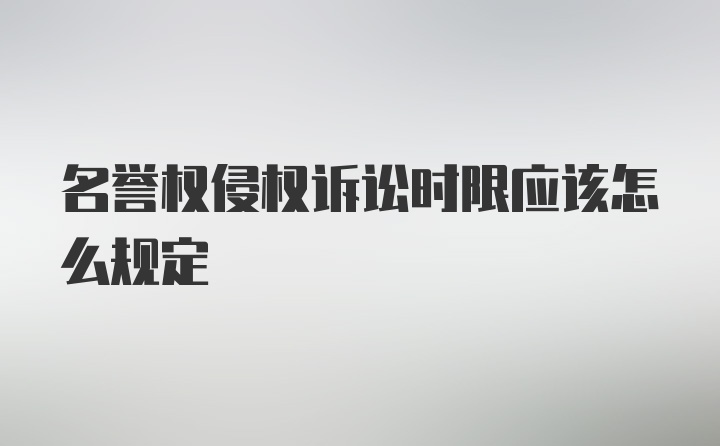 名誉权侵权诉讼时限应该怎么规定